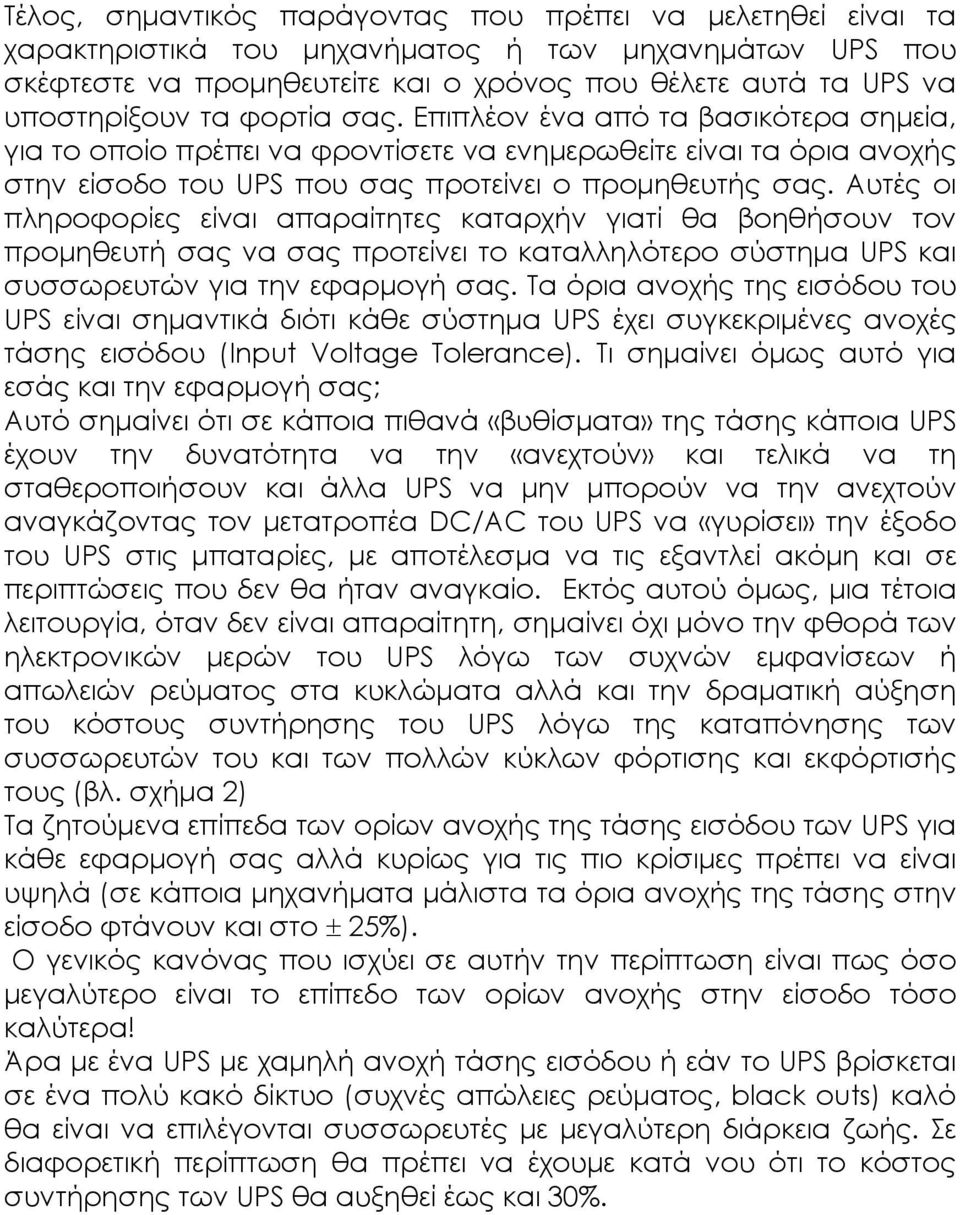 Τέλος, σημαντικός παράγοντας που πρέπει να μελετηθεί είναι τα χαρακτηριστικά του μηχανήματος ή των μηχανημάτων UPS που σκέφτεστε να προμηθευτείτε και ο χρόνος που θέλετε αυτά τα UPS να υποστηρίξουν τα φορτία σας. Επιπλέον ένα από τα βασικότερα σημεία, για το οποίο πρέπει να φροντίσετε να ενημερωθείτε είναι τα όρια ανοχής στην είσοδο του UPS που σας προτείνει ο προμηθευτής σας. Αυτές οι πληροφορίες είναι απαραίτητες καταρχήν γιατί θα βοηθήσουν τον προμηθευτή σας να σας προτείνει το καταλληλότερο σύστημα UPS και συσσωρευτών για την εφαρμογή σας. Τα όρια ανοχής της εισόδου του UPS είναι σημαντικά διότι κάθε σύστημα UPS έχει συγκεκριμένες ανοχές τάσης εισόδου (Input Voltage Tolerance). Τι σημαίνει όμως αυτό για εσάς και την εφαρμογή σας;
Αυτό σημαίνει ότι σε κάποια πιθανά «βυθίσματα» της τάσης κάποια UPS έχουν την δυνατότητα να την «ανεχτούν» και τελικά να τη σταθεροποιήσουν και άλλα UPS να μην μπορούν να την ανεχτούν αναγκάζοντας τον μετατροπέα DC/AC του UPS να «γυρίσει» την έξοδο του UPS στις μπαταρίες, με αποτέλεσμα να τις εξαντλεί ακόμη και σε περιπτώσεις που δεν θα ήταν αναγκαίο. Εκτός αυτού όμως, μια τέτοια λειτουργία, όταν δεν είναι απαραίτητη, σημαίνει όχι μόνο την φθορά των ηλεκτρονικών μερών του UPS λόγω των συχνών εμφανίσεων ή απωλειών ρεύματος στα κυκλώματα αλλά και την δραματική αύξηση του κόστους συντήρησης του UPS λόγω της καταπόνησης των συσσωρευτών του και των πολλών κύκλων φόρτισης και εκφόρτισης τους (βλ. σχήμα 2)
Τα ζητούμενα επίπεδα των ορίων ανοχής της τάσης εισόδου των UPS για κάθε εφαρμογή σας αλλά κυρίως για τις πιο κρίσιμες πρέπει να είναι υψηλά (σε κάποια μηχανήματα μάλιστα τα όρια ανοχής της τάσης στην είσοδο φτάνουν και στο $\pm$ 25%).
Ο γενικός κανόνας που ισχύει σε αυτήν την περίπτωση είναι πως όσο μεγαλύτερο είναι το επίπεδο των ορίων ανοχής στην είσοδο τόσο καλύτερα!
Άρα με ένα UPS με χαμηλή ανοχή τάσης εισόδου ή εάν το UPS βρίσκεται σε ένα πολύ κακό δίκτυο (συχνές απώλειες ρεύματος, black outs) καλό θα είναι να επιλέγονται συσσωρευτές με μεγαλύτερο διάρκεια ζωής. Σε διαφορετική περίπτωση θα πρέπει να έχουμε κατά νου ότι το κόστος συντήρησης των UPS θα αυξηθεί έως και 30%.